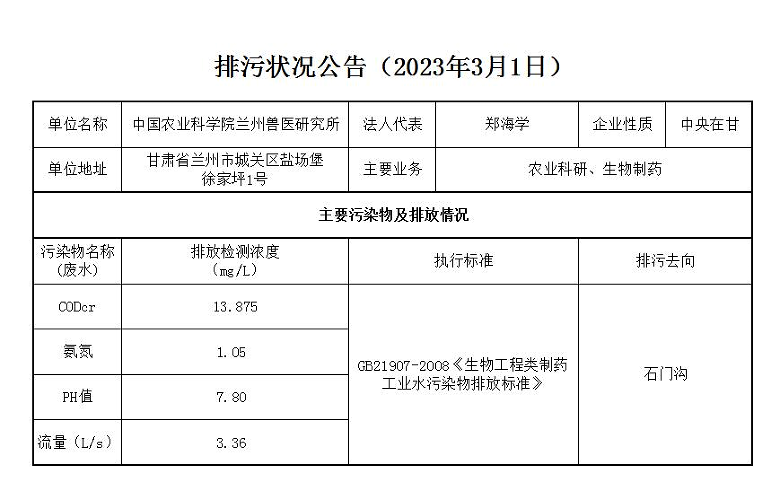 排污状况公告（2023年3月1日）

| 单位名称 | 中国农业科学院兰州兽医研究所 | 法人代表 | 郑海学 | 企业性质 | 中央在甘 |
|---|---|---|---|---|---|
| 单位地址 | 甘肃省兰州市城关区盐场堡徐家坪1号 | 主要业务 | 农业科研、生物制药 | | |
| 主要污染物及排放情况 | | | | | |
| 污染物名称（废水） | 排放检测浓度（mg/L） | 执行标准 | | 排污去向 | |
| CODcr | 13.875 | GB21907-2008《生物工程类制药工业水污染物排放标准》 | | 石门沟 | |
| 氨氮 | 1.05 | | | | |
| PH值 | 7.80 | | | | |
| 流量（L/s） | 3.36 | | | | |